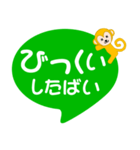 びっくい
したばい